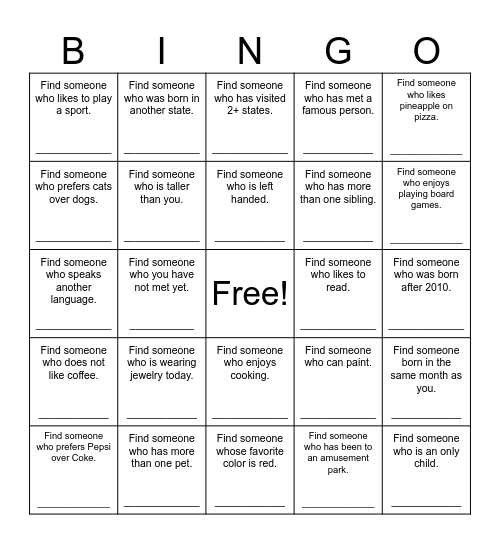 | B | I | N | G | O |
|---|---|---|---|---|
| Find someone who likes to play a sport. ____________ | Find someone who was born in another state. ____________ | Find someone who has visited 2+ states. ____________ | Find someone who has met a famous person. ____________ | Find someone who likes pineapple on pizza. ____________ |
| Find someone who prefers cats over dogs. ____________ | Find someone who is taller than you. ____________ | Find someone who is left handed. ____________ | Find someone who has more than one sibling. ____________ | Find someone who enjoys playing board games. ____________ |
| Find someone who speaks another language. ____________ | Find someone who you have not met yet. ____________ | Free! | Find someone who likes to read. ____________ | Find someone who was born after 2010. ____________ |
| Find someone who does not like coffee. ____________ | Find someone who is wearing jewelry today. ____________ | Find someone who enjoys cooking. ____________ | Find someone who can paint. ____________ | Find someone born in the same month as you. ____________ |
| Find someone who prefers Pepsi over Coke. ____________ | Find someone who has more than one pet. ____________ | Find someone whose favorite color is red. ____________ | Find someone who has been to an amusement park. ____________ | Find someone who is an only child. ____________ |